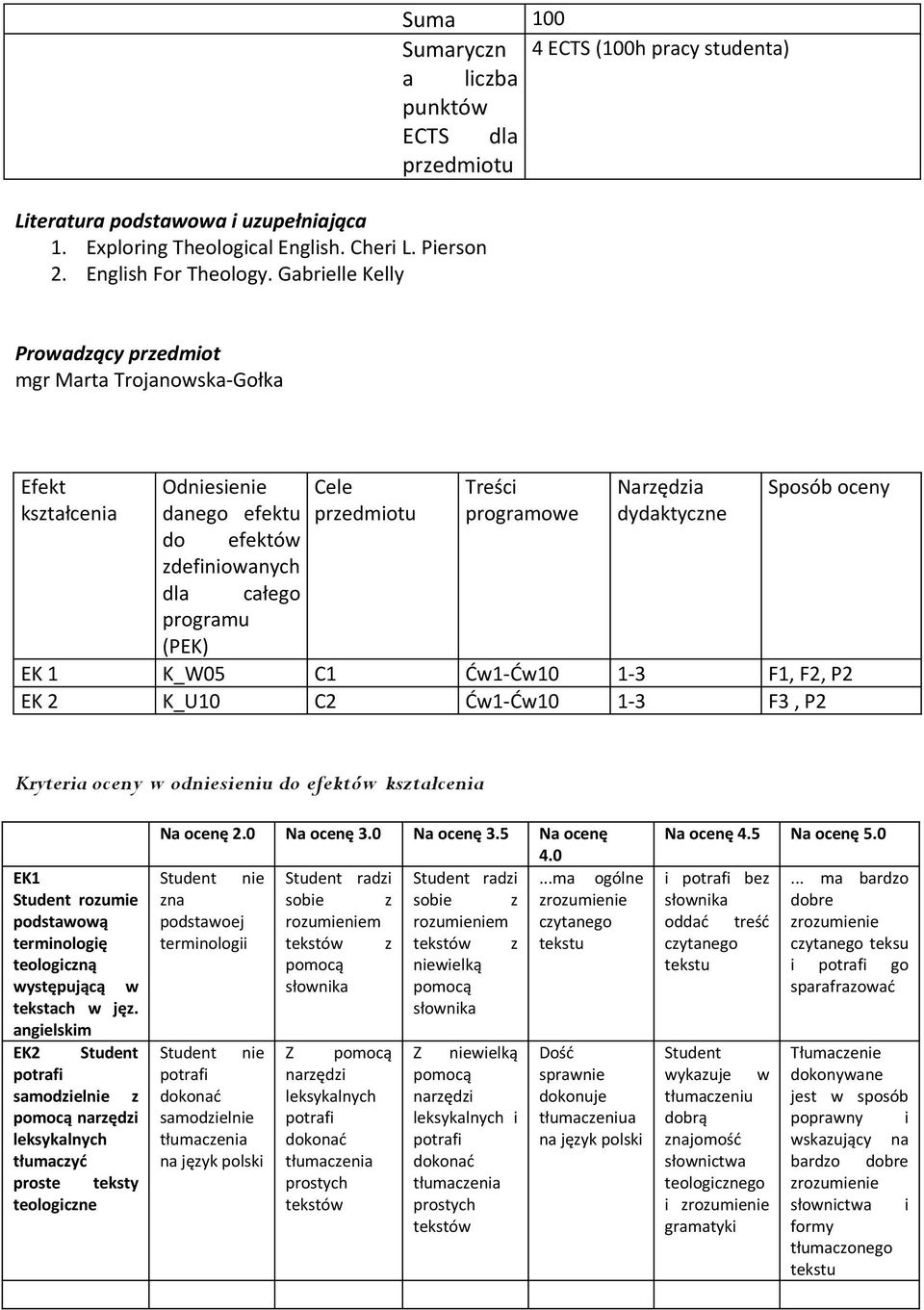 | Suma | 100 |
|---|---|
| Sumaryczna liczba punktów ECTS dla przedmiotu | 4 ECTS (100h pracy studenta) |

Literatura podstawowa i uzupełniająca
1. Exploring Theological English. Cheri L. Pierson
2. English For Theology. Gabrielle Kelly

Prowadzący przedmiot
mgr Marta Trojanowska-Gołka

| Efekt kształcenia | Odniesienie danego efektu do efektów zdefiniowanych dla całego programu (PEK) | Cele przedmiotu | Treści programowe | Narzędzia dydaktyczne | Sposób oceny |
|---|---|---|---|---|---|
| EK 1 | K_W05 | C1 | Ćw1-Ćw10 | 1-3 | F1, F2, P2 |
| EK 2 | K_U10 | C2 | Ćw1-Ćw10 | 1-3 | F3 , P2 |

Kryteria oceny w odniesieniu do efektów kształcenia

| | Na ocenę 2.0 | Na ocenę 3.0 | Na ocenę 3.5 | Na ocenę 4.0 | Na ocenę 4.5 | Na ocenę 5.0 |
|---|---|---|---|---|---|---|
| EK1 Student rozumie podstawową terminologię teologiczną występującą w tekstach w jęz. angielskim | Student nie zna podstawoej terminologii | Student radzi sobie z rozumieniem tekstów z pomocą słownika | Student radzi sobie z rozumieniem tekstów z niewielką pomocą słownika | ...ma ogólne zrozumienie czytanego tekstu | i potrafi bez słownika oddać treść czytanego tekstu | ... ma bardzo dobre zrozumienie czytanego teksu i potrafi go sparafrazować |
| EK2 Student potrafi samodzielnie z pomocą narzędzi leksykalnych tłumaczyć proste teksty teologiczne | Student nie potrafi dokonać samodzielnie tłumaczenia na język polski | Z pomocą narzędzi leksykalnych potrafi dokonać tłumaczenia prostych tekstów | Z niewielką pomocą narzędzi leksykalnych i potrafi dokonać tłumaczenia prostych tekstów | Dość sprawnie dokonuje tłumaczeniua na język polski | Student wykazuje w tłumaczeniu dobrą znajomość słownictwa teologicznego i zrozumienie gramatyki | Tłumaczenie dokonywane jest w sposób poprawny i wskazujący na bardzo dobre zrozumienie słownictwa i formy tłumaczonego tekstu |